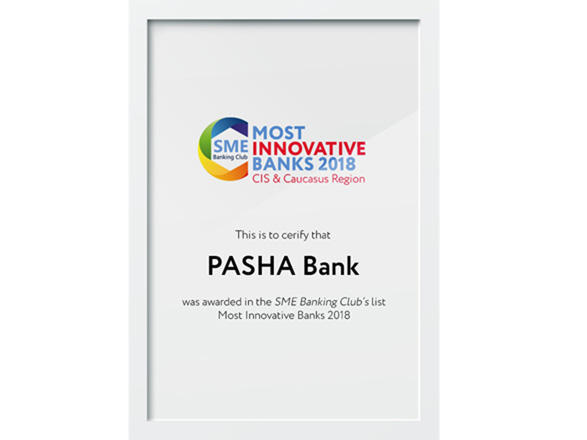 SME
Banking Club

MOST
INNOVATIVE
BANKS 2018
CIS & Caucasus Region

This is to cerify that

PASHA Bank

was awarded in the SME Banking Club's list
Most Innovative Banks 2018